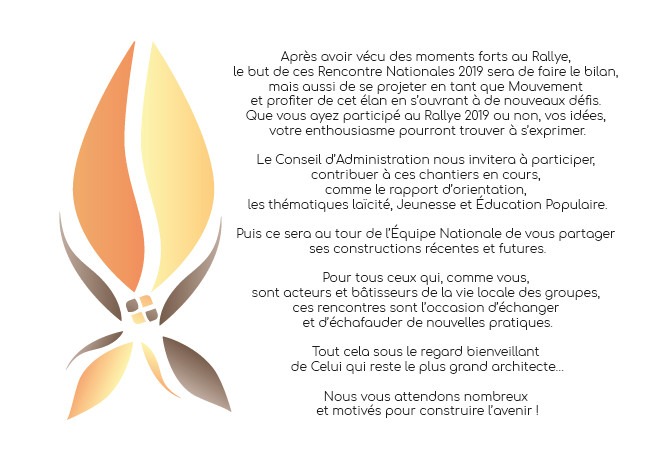 Après avoir vécu des moments forts au Rallye, le but de ces Rencontre Nationales 2019 sera de faire le bilan, mais aussi de se projeter en tant que Mouvement et profiter de cet élan en s'ouvrant à de nouveaux défis. Que vous ayez participé au Rallye 2019 ou non, vos idées, votre enthousiasme pourront trouver à s'exprimer.

Le Conseil d'Administration nous invitera à participer, contribuer à ces chantiers en cours, comme le rapport d'orientation, les thématiques laïcité, Jeunesse et Éducation Populaire.

Puis ce sera au tour de l'Équipe Nationale de vous partager ses constructions récentes et futures.

Pour tous ceux qui, comme vous, sont acteurs et bâtisseurs de la vie locale des groupes, ces rencontres sont l'occasion d'échanger et d'échafauder de nouvelles pratiques.

Tout cela sous le regard bienveillant de Celui qui reste le plus grand architecte...

Nous vous attendons nombreux et motivés pour construire l'avenir !